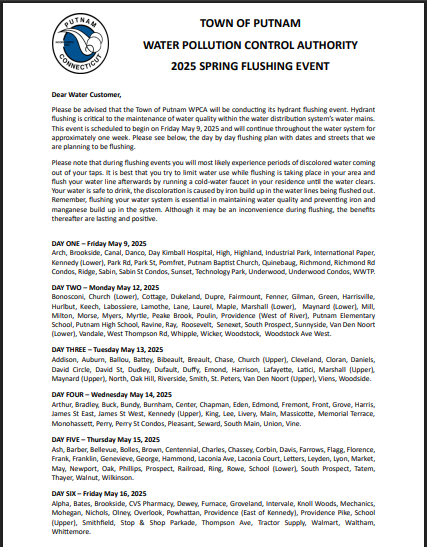 PUTNAM
CONNECTICUT

TOWN OF PUTNAM
WATER POLLUTION CONTROL AUTHORITY
2025 SPRING FLUSHING EVENT

Dear Water Customer,

Please be advised that the Town of Putnam WPCA will be conducting its hydrant flushing event. Hydrant flushing is critical to the maintenance of water quality within the water distribution system's water mains. This event is scheduled to begin on Friday May 9, 2025 and will continue throughout the water system for approximately one week. Please see below, the day by day flushing plan with dates and streets that we are planning to be flushing.

Please note that during flushing events you will most likely experience periods of discolored water coming out of your taps. It is best that you try to limit water use while flushing is taking place in your area and flush your water line afterwards by running a cold-water faucet in your residence until the water clears. Your water is safe to drink, the discoloration is caused by iron build up in the water lines being flushed out. Remember, flushing your water system is essential in maintaining water quality and preventing iron and manganese build up in the system. Although it may be an inconvenience during flushing, the benefits thereafter are lasting and positive.

DAY ONE – Friday May 9, 2025
Arch, Brookside, Canal, Danco, Day Kimball Hospital, High, Highland, Industrial Park, International Paper, Kennedy (Lower), Park Rd, Park St, Pomfret, Putnam Baptist Church, Quinebaug, Richmond, Richmond Rd Condos, Ridge, Sabin, Sabin St Condos, Sunset, Technology Park, Underwood, Underwood Condos, WWTP.

DAY TWO – Monday May 12, 2025
Bonosconi, Church (Lower), Cottage, Dukeland, Dupre, Fairmount, Fenner, Gilman, Green, Harrisville, Hurlbut, Keech, Labossiere, Lamothe, Lane, Laurel, Maple, Marshall (Lower), Maynard (Lower), Mill, Milton, Morse, Myers, Myrtle, Peake Brook, Poulin, Providence (West of River), Putnam Elementary School, Putnam High School, Ravine, Ray, Roosevelt, Senexet, South Prospect, Sunnyside, Van Den Noort (Lower), Vandale, West Thompson Rd, Whipple, Wicker, Woodstock, Woodstock Ave West.

DAY THREE – Tuesday May 13, 2025
Addison, Auburn, Ballou, Battey, Bibeault, Breault, Chase, Church (Upper), Cleveland, Cloran, Daniels, David Circle, David St, Dudley, Dufault, Duffy, Emond, Harrison, Lafayette, Latici, Marshall (Upper), Maynard (Upper), North, Oak Hill, Riverside, Smith, St. Peters, Van Den Noort (Upper), Viens, Woodside.

DAY FOUR – Wednesday May 14, 2025
Arthur, Bradley, Buck, Bundy, Burnham, Center, Chapman, Eden, Edmond, Fremont, Front, Grove, Harris, James St East, James St West, Kennedy (Upper), King, Lee, Livery, Main, Massicotte, Memorial Terrace, Monohassett, Perry, Perry St Condos, Pleasant, Seward, South Main, Union, Vine.

DAY FIVE – Thursday May 15, 2025
Ash, Barber, Bellevue, Bolles, Brown, Centennial, Charles, Chassey, Corbin, Davis, Farrows, Flagg, Florence, Frank, Franklin, Genevieve, George, Hammond, Laconia Ave, Laconia Court, Letters, Leyden, Lyon, Market, May, Newport, Oak, Phillips, Prospect, Railroad, Ring, Rowe, School (Lower), South Prospect, Tatem, Thayer, Walnut, Wilkinson.

DAY SIX – Friday May 16, 2025
Alpha, Bates, Brookside, CVS Pharmacy, Dewey, Furnace, Groveland, Intervale, Knoll Woods, Mechanics, Mohegan, Nichols, Olney, Overlook, Powhattan, Providence (East of Kennedy), Providence Pike, School (Upper), Smithfield, Stop & Shop Parkade, Thompson Ave, Tractor Supply, Walmart, Waltham, Whittemore.